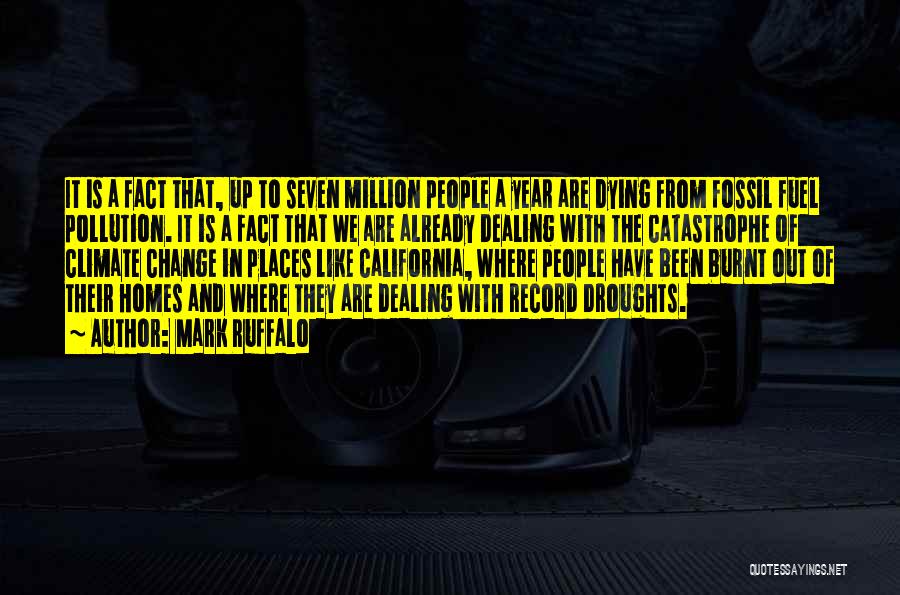 IT IS A FACT THAT, UP TO SEVEN MILLION PEOPLE A YEAR ARE DYING FROM FOSSIL FUEL POLLUTION. IT IS A FACT THAT WE ARE ALREADY DEALING WITH THE CATASTROPHE OF CLIMATE CHANGE IN PLACES LIKE CALIFORNIA, WHERE PEOPLE HAVE BEEN BURNT OUT OF THEIR HOMES AND WHERE THEY ARE DEALING WITH RECORD DROUGHTS.

~ AUTHOR: MARK RUFFALO

QUOTESSAYINGS.NET